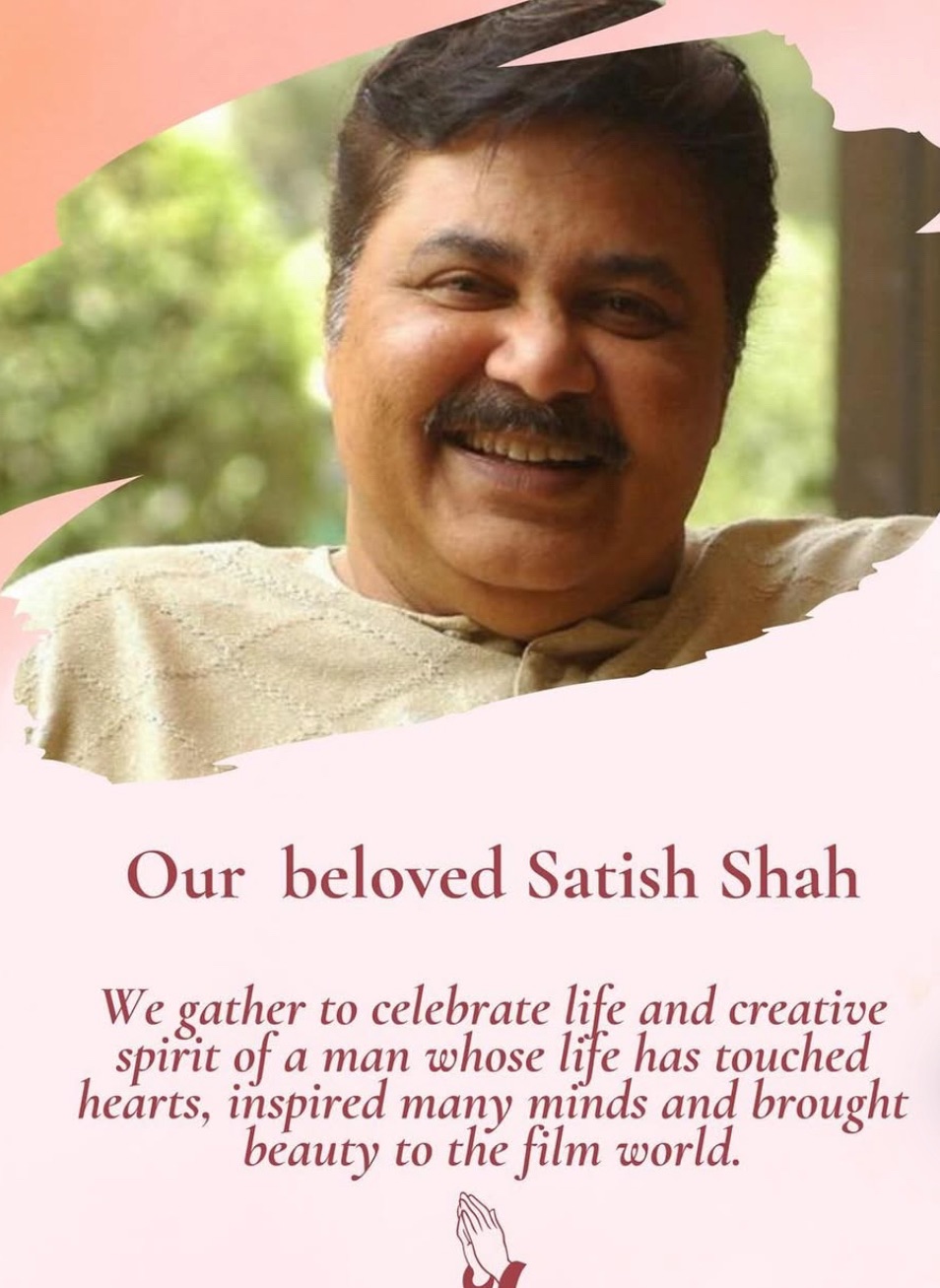 Our beloved Satish Shah

We gather to celebrate life and creative spirit of a man whose life has touched hearts, inspired many minds and brought beauty to the film world.